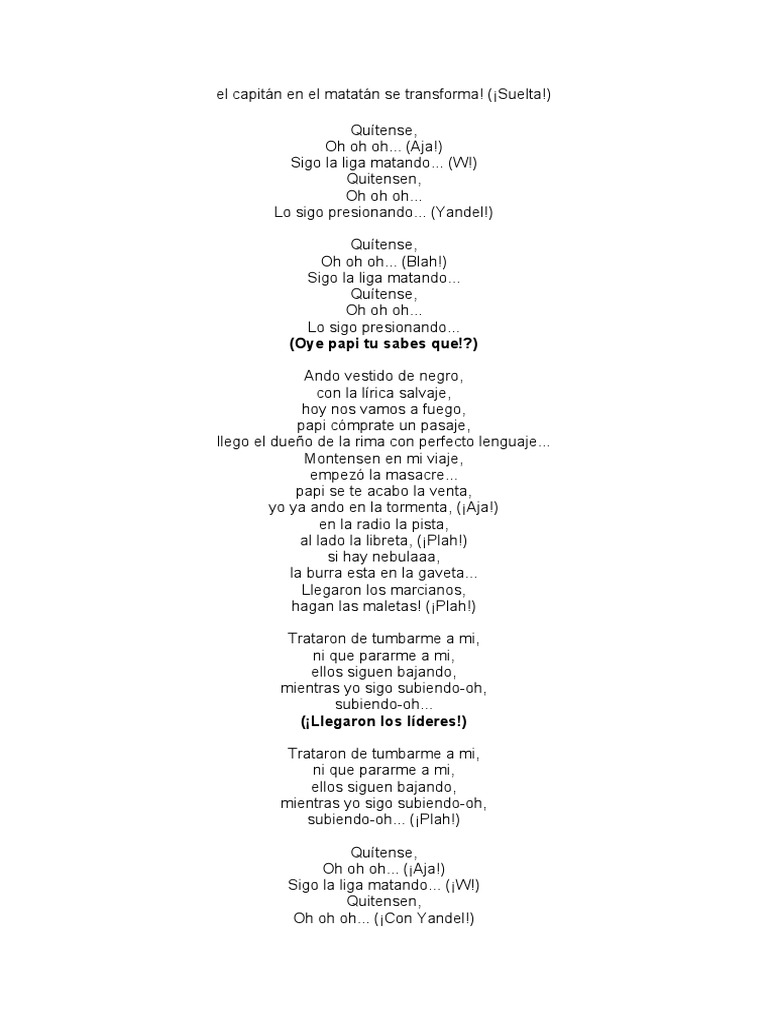 el capitán en el matatán se transforma! (¡Suelta!)

Quítense,
Oh oh oh... (Aja!)
Sigo la liga matando... (W!)
Quitensen,
Oh oh oh...
Lo sigo presionando... (Yandel!)

Quítense,
Oh oh oh... (Blah!)
Sigo la liga matando...
Quítense,
Oh oh oh...
Lo sigo presionando...
(Oye papi tu sabes que!?)

Ando vestido de negro,
con la lírica salvaje,
hoy nos vamos a fuego,
papi cómprate un pasaje,
llego el dueño de la rima con perfecto lenguaje...
Montensen en mi viaje,
empezó la masacre...
papi se te acabo la venta,
yo ya ando en la tormenta, (¡Aja!)
en la radio la pista,
al lado la libreta, (¡Plah!)
si hay nebulaaa,
la burra esta en la gaveta...
Llegaron los marcianos,
hagan las maletas! (¡Plah!)

Trataron de tumbarme a mi,
ni que pararme a mi,
ellos siguen bajando,
mientras yo sigo subiendo-oh,
subiendo-oh...
(¡Llegaron los líderes!)

Trataron de tumbarme a mi,
ni que pararme a mi,
ellos siguen bajando,
mientras yo sigo subiendo-oh,
subiendo-oh... (¡Plah!)

Quítense,
Oh oh oh... (¡Aja!)
Sigo la liga matando... (¡W!)
Quitensen,
Oh oh oh... (¡Con Yandel!)